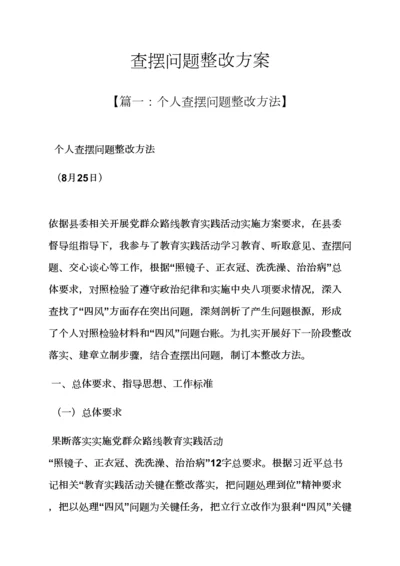 查摆问题整改方案

【篇一：个人查摆问题整改方法】

个人查摆问题整改方法

（8月25日）

依据县委相关开展党群众路线教育实践活动实施方案要求，在县委督导组指导下，我参与了教育实践活动学习教育、听取意见、查摆问题、交心谈心等工作，根据“照镜子、正衣冠、洗洗澡、治治病”总体要求，对照检验了遵守政治纪律和实施中央八项要求情况，深入查找了“四风”方面存在突出问题，深刻剖析了产生问题根源，形成了个人对照检验材料和“四风”问题台账。为扎实开展好下一阶段整改落实、建章立制步骤，结合查摆出问题，制订本整改方法。

一、总体要求、指导思想、工作标准

（一）总体要求

果断落实实施党群众路线教育实践活动“照镜子、正衣冠、洗洗澡、治治病”12字总要求。根据习近平总书记相关“教育实践活动关键在整改落实，把问题处理到位”精神要求，把以处理“四风”问题为关键任务，把立行立改作为狠刹“四风”关键